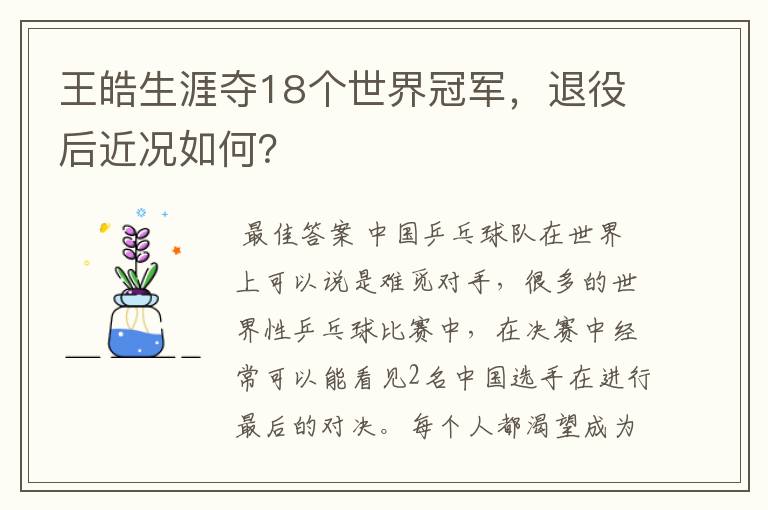 王皓生涯夺18个世界冠军，退役后近况如何？

最佳答案 中国乒乓球队在世界上可以说是难觅对手，很多的世界性乒乓球比赛中，在决赛中经常可以能看见2名中国选手在进行最后的对决。每个人都渴望成为